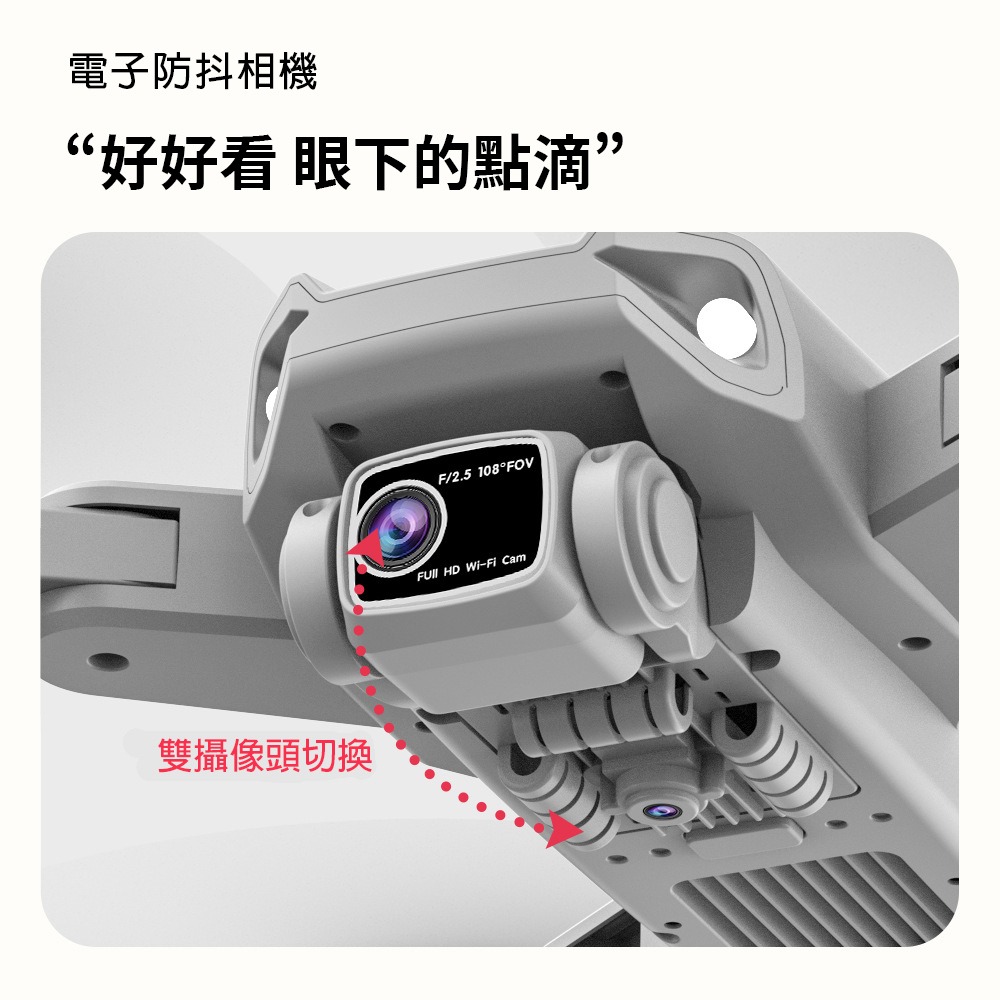 電子防抖相機

“好好看 眼下的點滴”

F/2.5 108°FOV

FUll HD Wi-Fi Cam

雙攝像頭切換